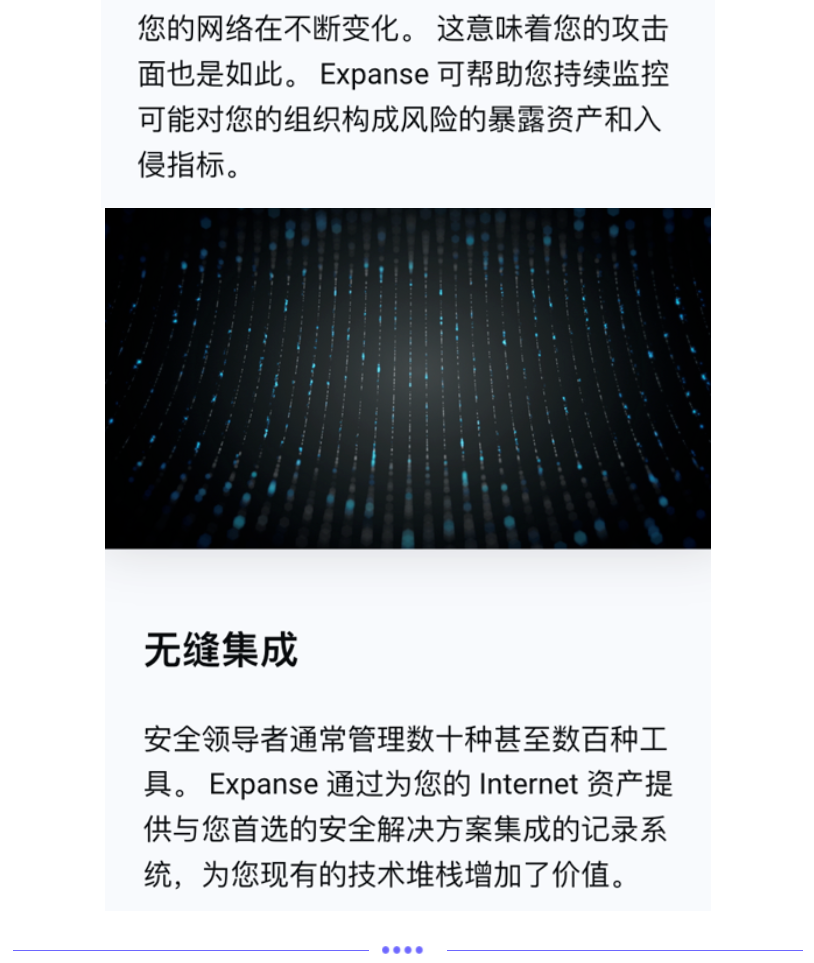 您的网络在不断变化。 这意味着您的攻击面也是如此。 Expanse 可帮助您持续监控可能对您的组织构成风险的暴露资产和入侵指标。

无缝集成

安全领导者通常管理数十种甚至数百种工具。 Expanse 通过为您的 Internet 资产提供与您首选的安全解决方案集成的记录系统，为您现有的技术堆栈增加了价值。